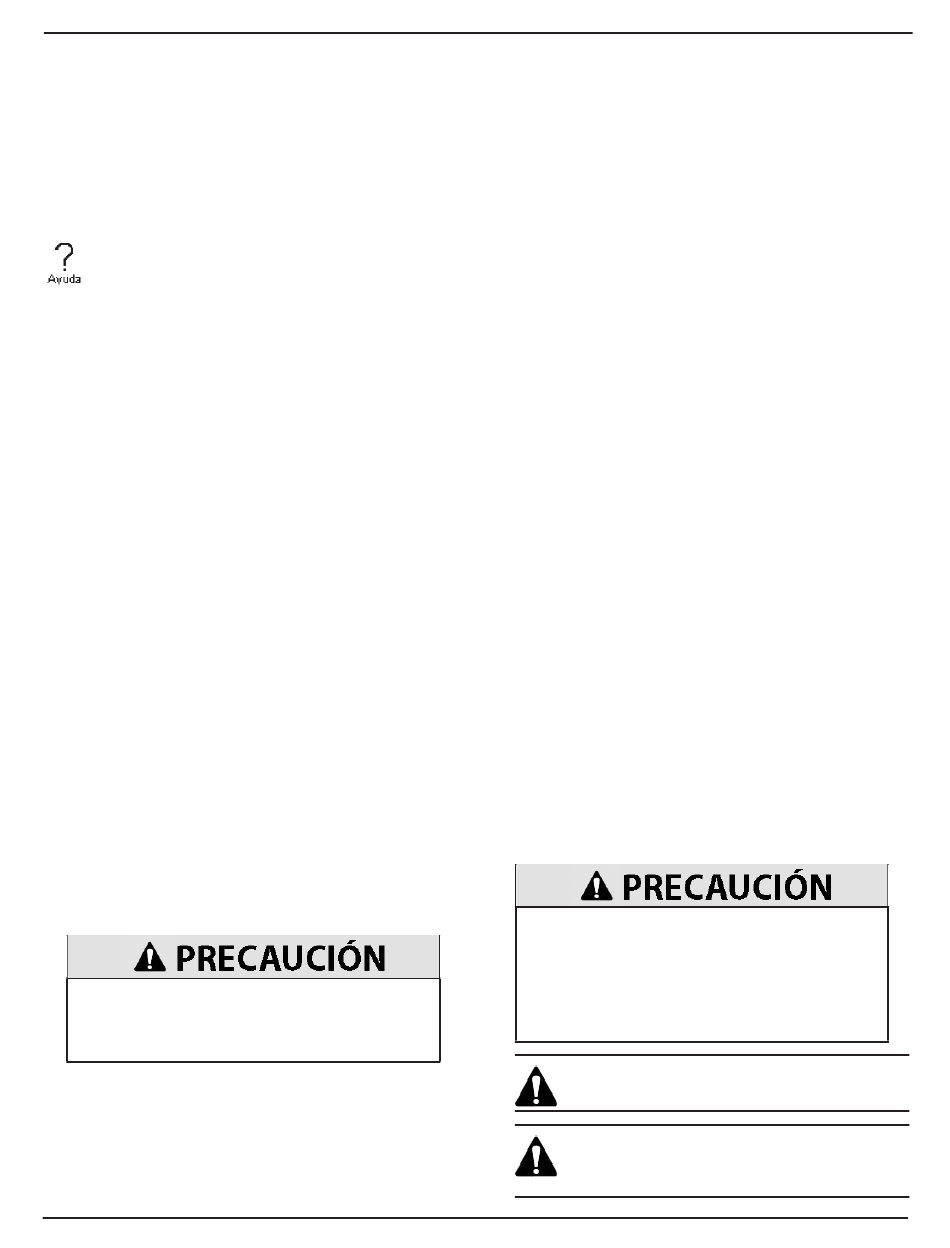 Ayuda

PRECAUCIÓN

PRECAUCIÓN